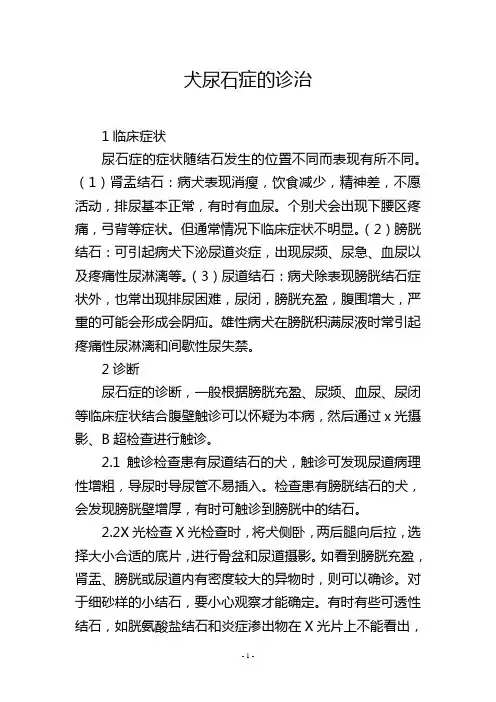 犬尿石症的诊治

1 临床症状

尿石症的症状随结石发生的位置不同而表现有所不同。（1）肾盂结石：病犬表现消瘦，饮食减少，精神差，不愿活动，排尿基本正常，有时有血尿。个别犬会出现下腰区疼痛，弓背等症状。但通常情况下临床症状不明显。（2）膀胱结石：可引起病犬下泌尿道炎症，出现尿频、尿急、血尿以及疼痛性尿淋漓等。（3）尿道结石：病犬除表现膀胱结石症状外，也常出现排尿困难，尿闭，膀胱充盈，腹围增大，严重的可能会形成会阴疝。雄性病犬在膀胱积满尿液时常引起疼痛性尿淋漓和间歇性尿失禁。

2 诊断

尿石症的诊断，一般根据膀胱充盈、尿频、血尿、尿闭等临床症状结合腹壁触诊可以怀疑为本病，然后通过 x 光摄影、B 超检查进行触诊。

2.1 触诊检查患有尿道结石的犬，触诊可发现尿道病理性增粗，导尿时导尿管不易插入。检查患有膀胱结石的犬，会发现膀胱壁增厚，有时可触诊到膀胱中的结石。

2.2X 光检查 X 光检查时，将犬侧卧，两后腿向后拉，选择大小合适的底片，进行骨盆和尿道摄影。如看到膀胱充盈，肾盂、膀胱或尿道内有密度较大的异物时，则可以确诊。对于细砂样的小结石，要小心观察才能确定。有时有些可透性结石，如胱氨酸盐结石和炎症渗出物在 X 光片上不能看出，

- 1 -